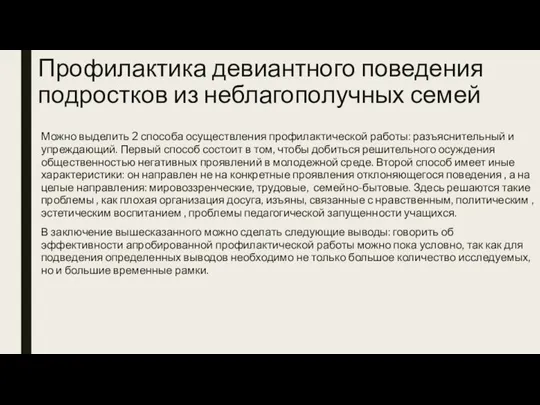 Профилактика девиантного поведения подростков из неблагополучных семей

Можно выделить 2 способа осуществления профилактической работы: разъяснительный и упреждающий. Первый способ состоит в том, чтобы добиться решительного осуждения общественностью негативных проявлений в молодежной среде. Второй способ имеет иные характеристики: он направлен не на конкретные проявления отклоняющегося поведения , а на целые направления: мировоззренческие, трудовые, семейно-бытовые. Здесь решаются такие проблемы , как плохая организация досуга, изъяны, связанные с нравственным, политическим , эстетическим воспитанием , проблемы педагогической запущенности учащихся.

В заключение вышесказанного можно сделать следующие выводы: говорить об эффективности апробированной профилактической работы можно пока условно, так как для подведения определенных выводов необходимо не только большое количество исследуемых, но и большие временные рамки.